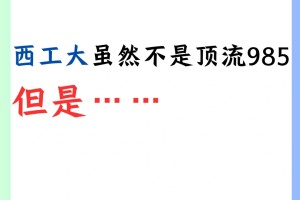 西工大虽然不是顶流985

但是……